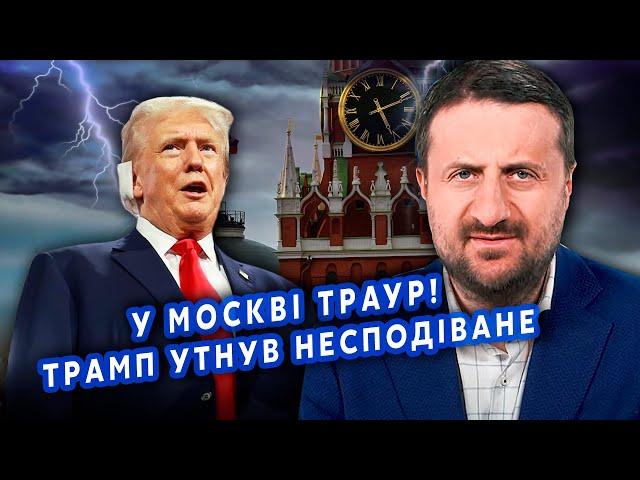 У МОСКВІ ТРАУР!
ТРАМП УТНУВ НЕСПОДІВАНЕ